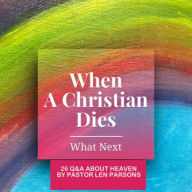 When A Christian Dies

What Next

26 Q&A ABOUT HEAVEN BY PASTOR LEN PARSONS